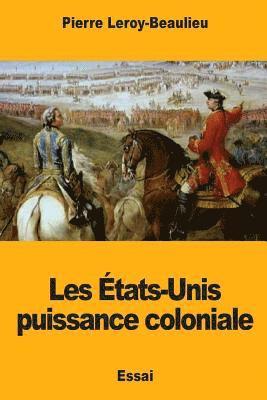 Pierre Leroy-Beaulieu

Les États-Unis puissance coloniale

Essai